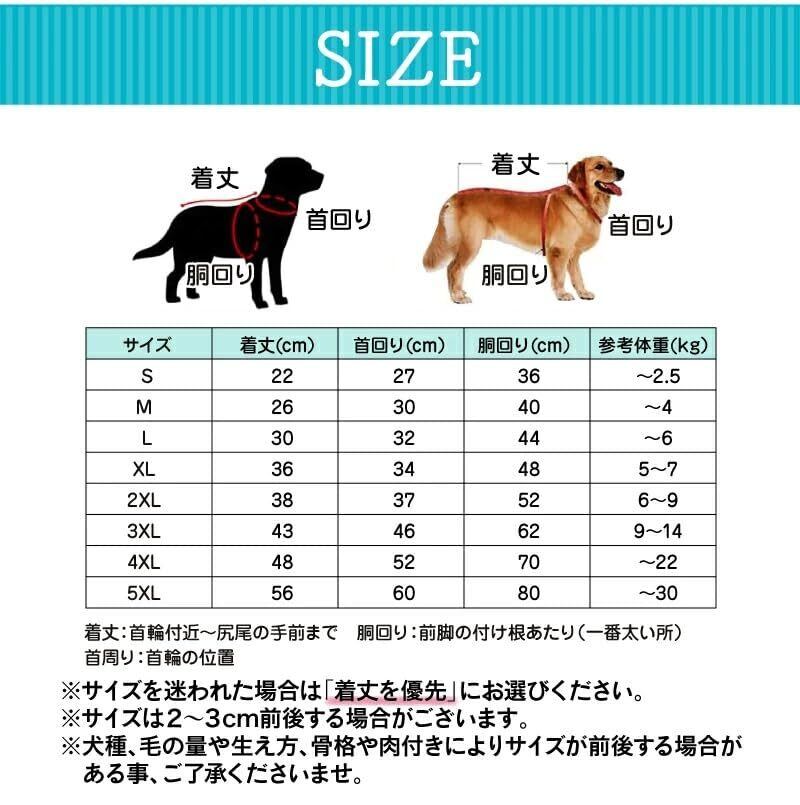 SIZE

着丈
首回り
胴回り

着丈
首回り
胴回り

| サイズ | 着丈(cm) | 首回り(cm) | 胴回り(cm) | 参考体重(kg) |
|---|---|---|---|---|
| S | 22 | 27 | 36 | ~2.5 |
| M | 26 | 30 | 40 | ~4 |
| L | 30 | 32 | 44 | ~6 |
| XL | 36 | 34 | 48 | 5~7 |
| 2XL | 38 | 37 | 52 | 6~9 |
| 3XL | 43 | 46 | 62 | 9~14 |
| 4XL | 48 | 52 | 70 | ~22 |
| 5XL | 56 | 60 | 80 | ~30 |

着丈:首輪付近~尻尾の手前まで　胴回り:前脚の付け根あたり(一番太い所)
首周り:首輪の位置

※サイズを迷われた場合は「着丈を優先」にお選びください。
※サイズは2~3cm前後する場合がございます。
※犬種、毛の量や生え方、骨格や肉付きによりサイズが前後する場合がある事、ご了承くださいませ。